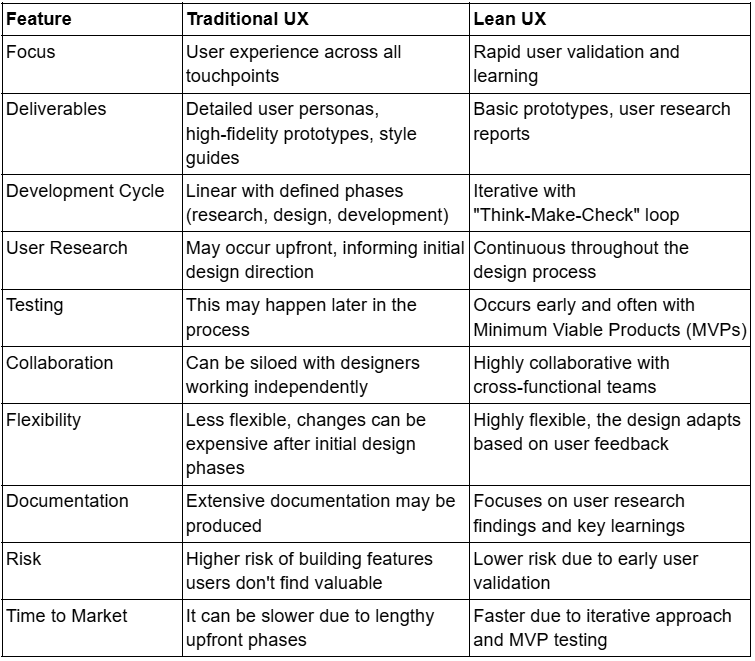 | Feature | Traditional UX | Lean UX |
|---|---|---|
| Focus | User experience across all touchpoints | Rapid user validation and learning |
| Deliverables | Detailed user personas, high-fidelity prototypes, style guides | Basic prototypes, user research reports |
| Development Cycle | Linear with defined phases (research, design, development) | Iterative with "Think-Make-Check" loop |
| User Research | May occur upfront, informing initial design direction | Continuous throughout the design process |
| Testing | This may happen later in the process | Occurs early and often with Minimum Viable Products (MVPs) |
| Collaboration | Can be siloed with designers working independently | Highly collaborative with cross-functional teams |
| Flexibility | Less flexible, changes can be expensive after initial design phases | Highly flexible, the design adapts based on user feedback |
| Documentation | Extensive documentation may be produced | Focuses on user research findings and key learnings |
| Risk | Higher risk of building features users don't find valuable | Lower risk due to early user validation |
| Time to Market | It can be slower due to lengthy upfront phases | Faster due to iterative approach and MVP testing |